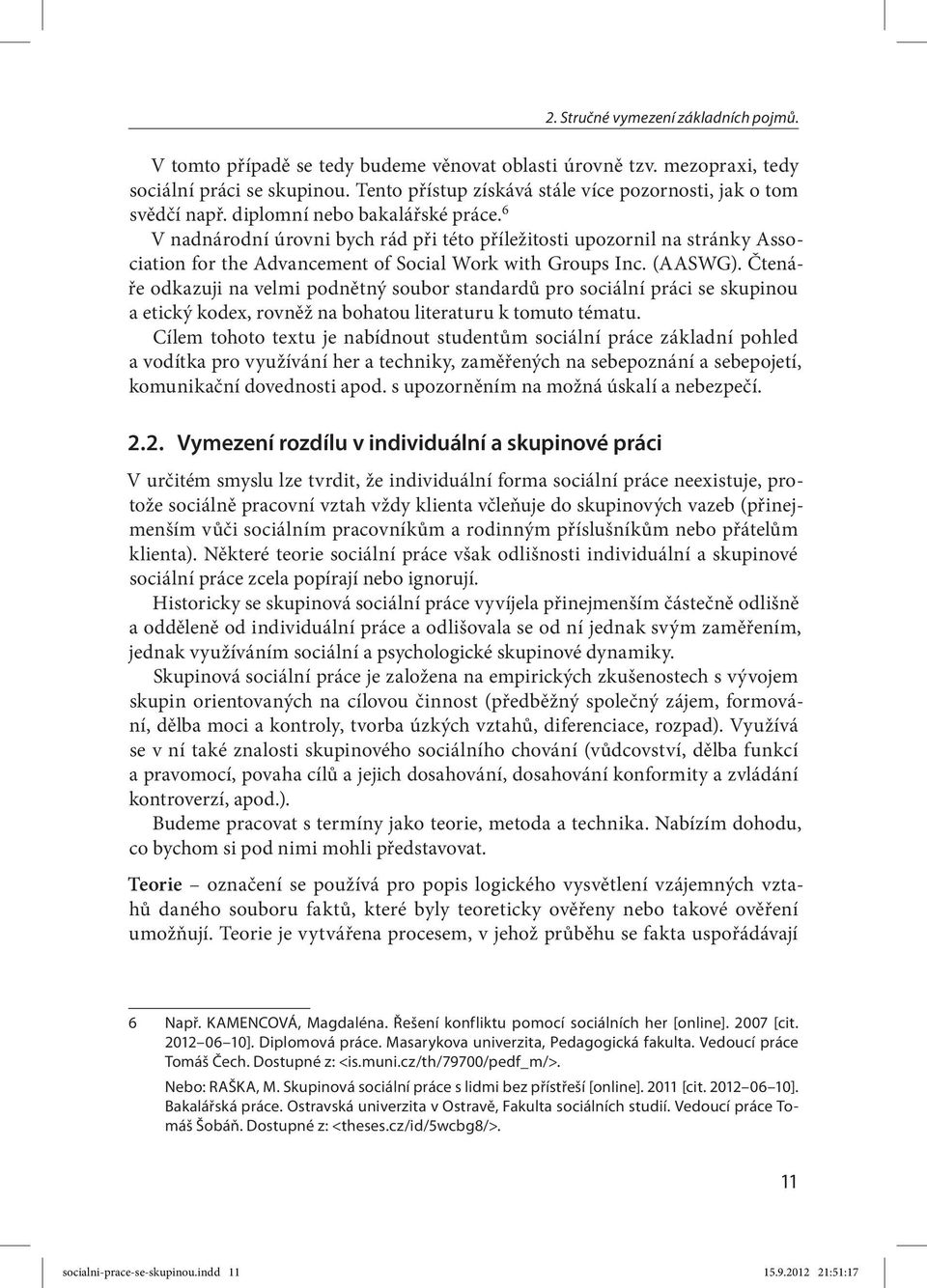 2. Stručné vymezení základních pojmů.

V tomto případě se tedy budeme věnovat oblasti úrovně tzv. mezopraxi, tedy sociální práci se skupinou. Tento přístup získává stále více pozornosti, jak o tom svědčí např. diplomní nebo bakalářské práce.$^6$

V nadnárodní úrovni bych rád při této příležitosti upozornil na stránky Association for the Advancement of Social Work with Groups Inc. (AASWG). Čtenáře odkazuji na velmi podnětný soubor standardů pro sociální práci se skupinou a etický kodex, rovněž na bohatou literaturu k tomuto tématu.

Cílem tohoto textu je nabídnout studentům sociální práce základní pohled a vodítka pro využívání her a techniky, zaměřených na sebepoznání a sebepojetí, komunikační dovednosti apod. s upozorněním na možná úskalí a nebezpečí.

2.2. Vymezení rozdílu v individuální a skupinové práci

V určitém smyslu lze tvrdit, že individuální forma sociální práce neexistuje, protože sociálně pracovní vztah vždy klienta včleňuje do skupinových vazeb (přinejmenším vůči sociálním pracovníkům a rodinným příslušníkům nebo přátelům klienta). Některé teorie sociální práce však odlišnosti individuální a skupinové sociální práce zcela popírají nebo ignorují.

Historicky se skupinová sociální práce vyvíjela přinejmenším částečně odlišně a odděleně od individuální práce a odlišovala se od ní jednak svým zaměřením, jednak využíváním sociální a psychologické skupinové dynamiky.

Skupinová sociální práce je založena na empirických zkušenostech s vývojem skupin orientovaných na cílovou činnost (předběžný společný zájem, formování, dělba moci a kontroly, tvorba úzkých vztahů, diferenciace, rozpad). Využívá se v ní také znalosti skupinového sociálního chování (vůdcovství, dělba funkcí a pravomocí, povaha cílů a jejich dosahování, dosahování konformity a zvládání kontroverzí, apod.).

Budeme pracovat s termíny jako teorie, metoda a technika. Nabízím dohodu, co bychom si pod nimi mohli představovat.

Teorie – označení se používá pro popis logického vysvětlení vzájemných vztahů daného souboru faktů, které byly teoreticky ověřeny nebo takové ověření umožňují. Teorie je vytvářena procesem, v jehož průběhu se fakta uspořádávají

6 Např. KAMENCOVÁ, Magdaléna. Řešení konfliktu pomocí sociálních her [online]. 2007 [cit. 2012–06–10]. Diplomová práce. Masarykova univerzita, Pedagogická fakulta. Vedoucí práce Tomáš Čech. Dostupné z: <is.muni.cz/th/79700/pedf_m/>.

Nebo: RAŠKA, M. Skupinová sociální práce s lidmi bez přístřeší [online]. 2011 [cit. 2012–06–10]. Bakalářská práce. Ostravská univerzita v Ostravě, Fakulta sociálních studií. Vedoucí práce Tomáš Šobáň. Dostupné z: <theses.cz/id/5wcbg8/>.

11

socialni-prace-se-skupinou.indd 11 15.9.2012 21:51:17